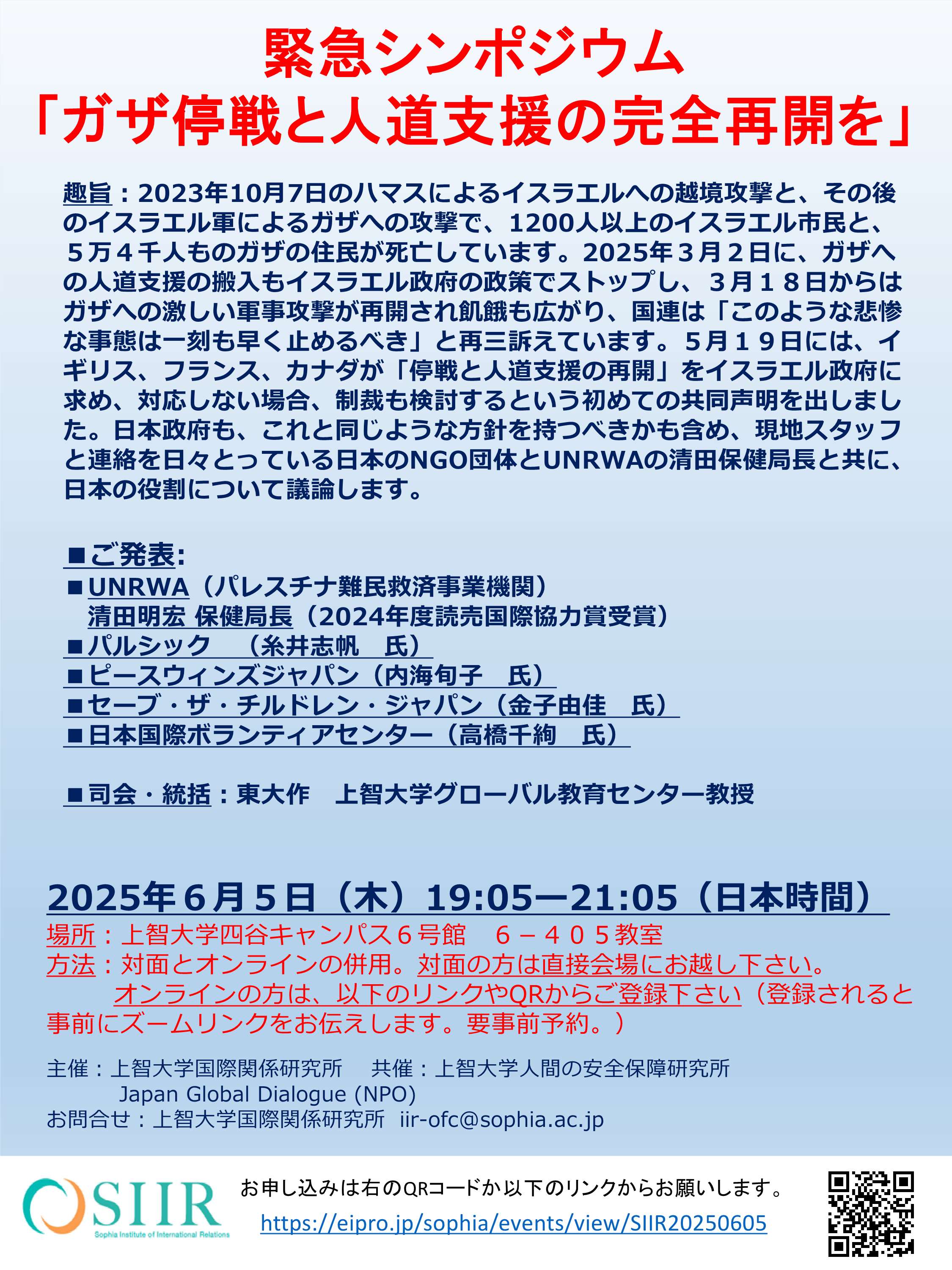 緊急シンポジウム
「ガザ停戦と人道支援の完全再開を」

趣旨：2023年10月7日のハマスによるイスラエルへの越境攻撃と、その後のイスラエル軍によるガザへの攻撃で、1200人以上のイスラエル市民と、５万４千人ものガザの住民が死亡しています。2025年３月２日に、ガザへの人道支援の搬入もイスラエル政府の政策でストップし、３月１８日からはガザへの激しい軍事攻撃が再開され飢餓も広がり、国連は「このような悲惨な事態は一刻も早く止めるべき」と再三訴えています。５月１９日には、イギリス、フランス、カナダが「停戦と人道支援の再開」をイスラエル政府に求め、対応しない場合、制裁も検討するという初めての共同声明を出しました。日本政府も、これと同じような方針を持つべきかも含め、現地スタッフと連絡を日々とっている日本のNGO団体とUNRWAの清田保健局長と共に、日本の役割について議論します。

■ご発表:
■UNRWA（パレスチナ難民救済事業機関）
清田明宏 保健局長（2024年度読売国際協力賞受賞）
■パルシック　（糸井志帆　氏）
■ピースウィンズジャパン（内海旬子　氏）
■セーブ・ザ・チルドレン・ジャパン（金子由佳　氏）
■日本国際ボランティアセンター（高橋千絢　氏）

■司会・統括：東大作　上智大学グローバル教育センター教授

2025年６月５日（木）19:05ー21:05（日本時間）
場所：上智大学四谷キャンパス６号館　６－４０５教室
方法：対面とオンラインの併用。対面の方は直接会場にお越し下さい。
オンラインの方は、以下のリンクやQRからご登録下さい（登録されると事前にズームリンクをお伝えします。要事前予約。）

主催：上智大学国際関係研究所　共催：上智大学人間の安全保障研究所
Japan Global Dialogue (NPO)
お問合せ：上智大学国際関係研究所　iir-ofc@sophia.ac.jp

SIIR
Sophia Institute of International Relations
お申し込みは右のQRコードか以下のリンクからお願いします。
https://eipro.jp/sophia/events/view/SIIR20250605